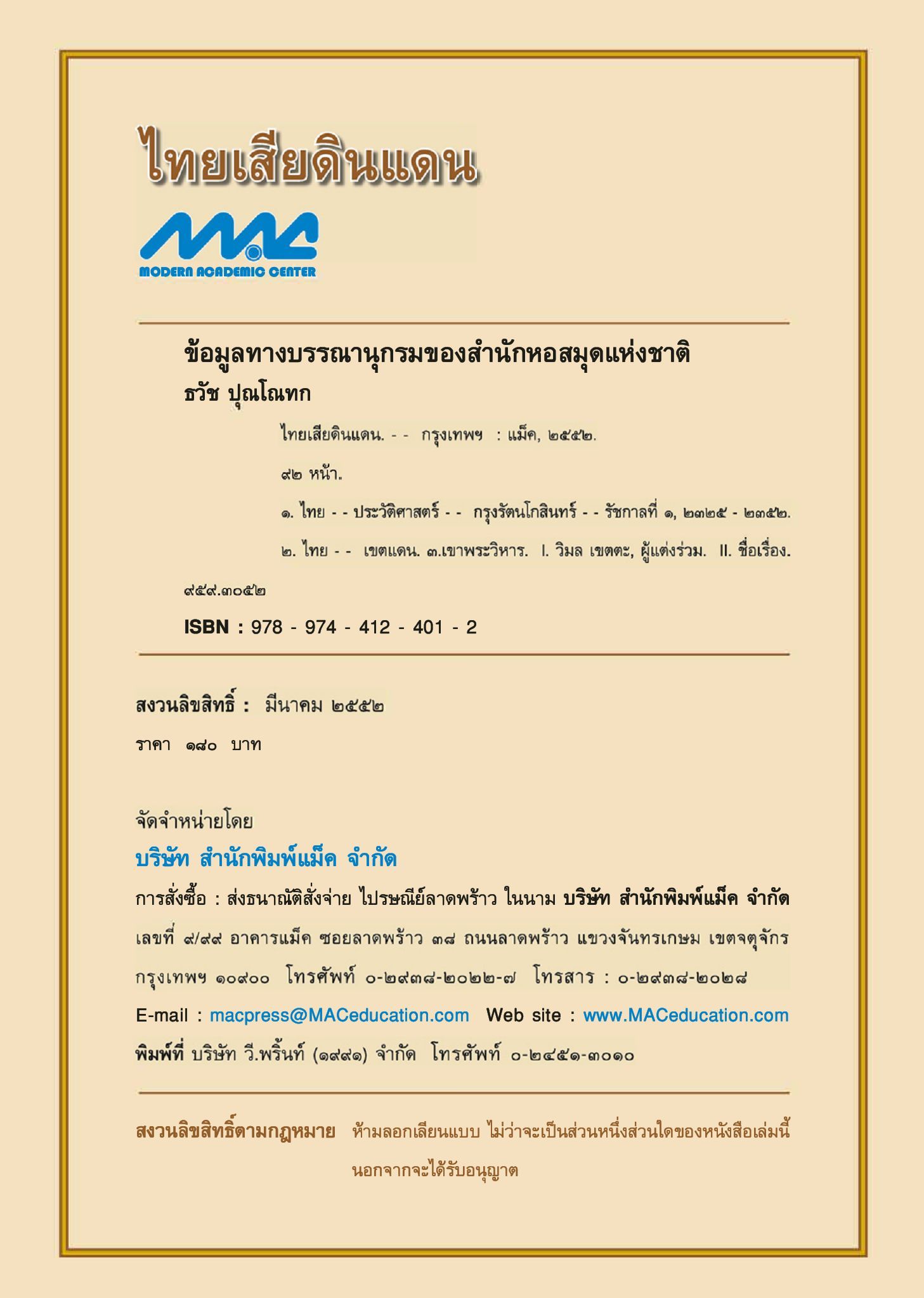 ไทยเสียดินแดน

MAC
MODERN ACADEMIC CENTER

ข้อมูลทางบรรณานุกรมของสำนักหอสมุดแห่งชาติ
ธวัช ปุณโณทก

ไทยเสียดินแดน. - - กรุงเทพฯ : แม็ค, ๒๕๕๒.

๙๒ หน้า.

๑. ไทย - - ประวัติศาสตร์ - - กรุงรัตนโกสินทร์ - - รัชกาลที่ ๑, ๒๓๒๕ - ๒๓๕๒.

๒. ไทย - - เขตแดน. ๓.เขาพระวิหาร. I. วิมล เขตตะ, ผู้แต่งร่วม. II. ชื่อเรื่อง.

๙๕๙.๓๐๕๒

ISBN : 978 - 974 - 412 - 401 - 2

สงวนลิขสิทธิ์ : มีนาคม ๒๕๕๒

ราคา ๑๘๐ บาท

จัดจำหน่ายโดย
บริษัท สำนักพิมพ์แม็ค จำกัด

การสั่งซื้อ : ส่งธนาณัติสั่งจ่าย ไปรษณีย์ลาดพร้าว ในนาม บริษัท สำนักพิมพ์แม็ค จำกัด เลขที่ ๙/๙๙ อาคารแม็ค ซอยลาดพร้าว ๓๘ ถนนลาดพร้าว แขวงจันทรเกษม เขตจตุจักร กรุงเทพฯ ๑๐๙๐๐ โทรศัพท์ ๐-๒๙๓๘-๒๐๒๒-๗ โทรสาร : ๐-๒๙๓๘-๒๐๒๘

E-mail : macpress@MACeducation.com Web site : www.MACeducation.com

พิมพ์ที่ บริษัท วี.พริ้นท์ (๑๙๙๑) จำกัด โทรศัพท์ ๐-๒๔๕๑-๓๐๑๐

สงวนลิขสิทธิ์ตามกฎหมาย ห้ามลอกเลียนแบบ ไม่ว่าจะเป็นส่วนหนึ่งส่วนใดของหนังสือเล่มนี้ นอกจากจะได้รับอนุญาต